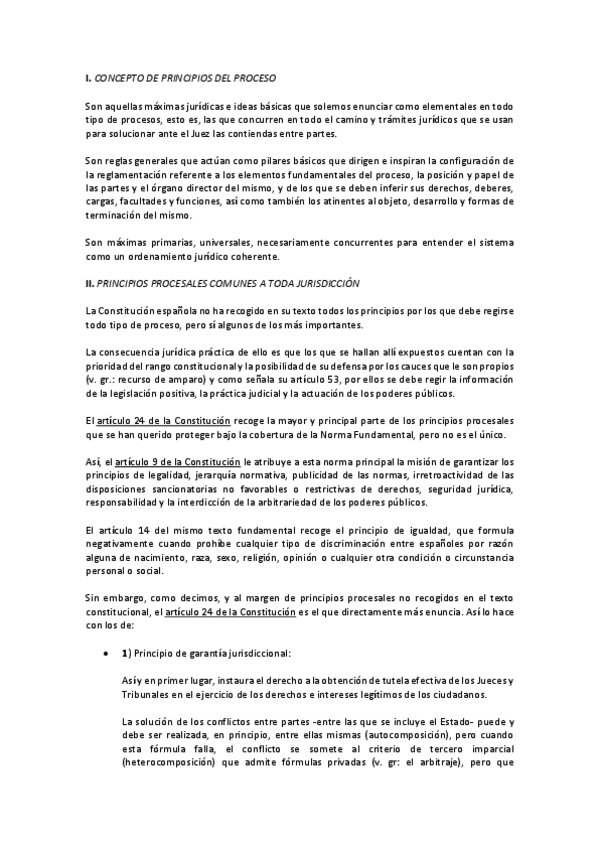 I. CONCEPTO DE PRINCIPIOS DEL PROCESO

Son aquellas máximas jurídicas e ideas básicas que solemos enunciar como elementales en todo tipo de procesos, esto es, las que concurren en todo el camino y trámites jurídicos que se usan para solucionar ante el Juez las contiendas entre partes.

Son reglas generales que actúan como pilares básicos que dirigen e inspiran la configuración de la reglamentación referente a los elementos fundamentales del proceso, la posición y papel de las partes y el órgano director del mismo, y de los que se deben inferir sus derechos, deberes, cargas, facultades y funciones, así como también los atinentes al objeto, desarrollo y formas de terminación del mismo.

Son máximas primarias, universales, necesariamente concurrentes para entender el sistema como un ordenamiento jurídico coherente.

II. PRINCIPIOS PROCESALES COMUNES A TODA JURISDICCIÓN

La Constitución española no ha recogido en su texto todos los principios por los que debe regirse todo tipo de proceso, pero sí algunos de los más importantes.

La consecuencia jurídica práctica de ello es que los que se hallan allí expuestos cuentan con la prioridad del rango constitucional y la posibilidad de su defensa por los cauces que le son propios (v. gr.: recurso de amparo) y como señala su artículo 53, por ellos se debe regir la información de la legislación positiva, la práctica judicial y la actuación de los poderes públicos.

El artículo 24 de la Constitución recoge la mayor y principal parte de los principios procesales que se han querido proteger bajo la cobertura de la Norma Fundamental, pero no es el único.

Así, el artículo 9 de la Constitución le atribuye a esta norma principal la misión de garantizar los principios de legalidad, jerarquía normativa, publicidad de las normas, irretroactividad de las disposiciones sancionatorias no favorables o restrictivas de derechos, seguridad jurídica, responsabilidad y la interdicción de la arbitrariedad de los poderes públicos.

El artículo 14 del mismo texto fundamental recoge el principio de igualdad, que formula negativamente cuando prohíbe cualquier tipo de discriminación entre españoles por razón alguna de nacimiento, raza, sexo, religión, opinión o cualquier otra condición o circunstancia personal o social.

Sin embargo, como decimos, y al margen de principios procesales no recogidos en el texto constitucional, el artículo 24 de la Constitución es el que directamente más enuncia. Así lo hace con los de:

• 1) Principio de garantía jurisdiccional:

Así y en primer lugar, instaura el derecho a la obtención de tutela efectiva de los Jueces y Tribunales en el ejercicio de los derechos e intereses legítimos de los ciudadanos.

La solución de los conflictos entre partes -entre las que se incluye el Estado- puede y debe ser realizada, en principio, entre ellas mismas (autocomposición), pero cuando esta fórmula falla, el conflicto se somete al criterio de tercero imparcial (heterocomposición) que admite fórmulas privadas (v. gr: el arbitraje), pero que